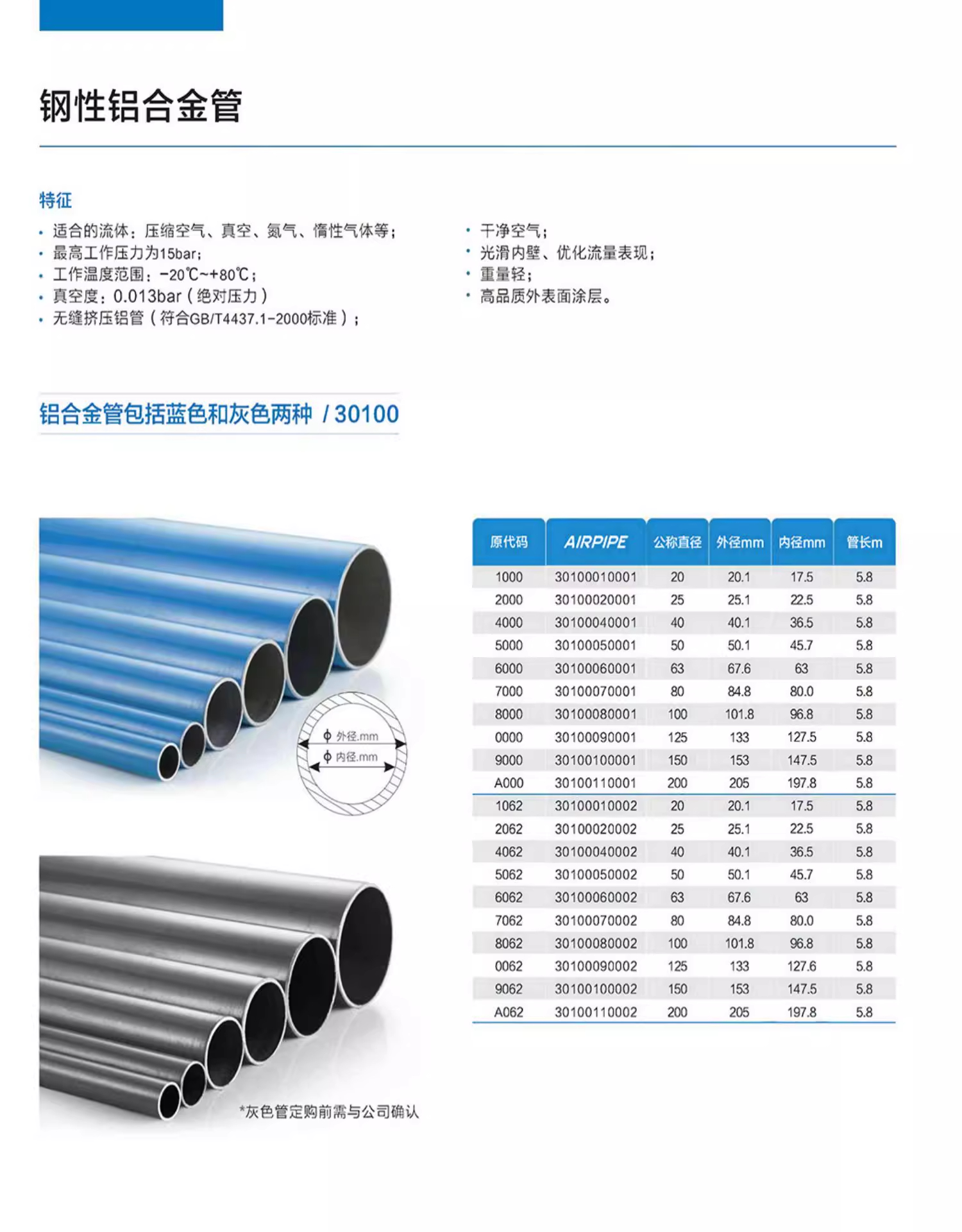 钢性铝合金管

特征

• 适合的流体：压缩空气、真空、氮气、惰性气体等；
• 最高工作压力为15bar；
• 工作温度范围：-20℃~+80℃；
• 真空度：0.013bar（绝对压力）
• 无缝挤压铝管（符合GB/T4437.1-2000标准）；

• 干净空气；
• 光滑内壁、优化流量表现；
• 重量轻；
• 高品质外表面涂层。

铝合金管包括蓝色和灰色两种 / 30100

ϕ 外径.mm
ϕ 内径.mm

*灰色管定购前需与公司确认

| 原代码 | AIRPIPE | 公称直径 | 外径mm | 内径mm | 管长m |
|---|---|---|---|---|---|
| 1000 | 30100010001 | 20 | 20.1 | 17.5 | 5.8 |
| 2000 | 30100020001 | 25 | 25.1 | 22.5 | 5.8 |
| 4000 | 30100040001 | 40 | 40.1 | 36.5 | 5.8 |
| 5000 | 30100050001 | 50 | 50.1 | 45.7 | 5.8 |
| 6000 | 30100060001 | 63 | 67.6 | 63 | 5.8 |
| 7000 | 30100070001 | 80 | 84.8 | 80.0 | 5.8 |
| 8000 | 30100080001 | 100 | 101.8 | 96.8 | 5.8 |
| 0000 | 30100090001 | 125 | 133 | 127.5 | 5.8 |
| 9000 | 30100100001 | 150 | 153 | 147.5 | 5.8 |
| A000 | 30100110001 | 200 | 205 | 197.8 | 5.8 |
| 1062 | 30100010002 | 20 | 20.1 | 17.5 | 5.8 |
| 2062 | 30100020002 | 25 | 25.1 | 22.5 | 5.8 |
| 4062 | 30100040002 | 40 | 40.1 | 36.5 | 5.8 |
| 5062 | 30100050002 | 50 | 50.1 | 45.7 | 5.8 |
| 6062 | 30100060002 | 63 | 67.6 | 63 | 5.8 |
| 7062 | 30100070002 | 80 | 84.8 | 80.0 | 5.8 |
| 8062 | 30100080002 | 100 | 101.8 | 96.8 | 5.8 |
| 0062 | 30100090002 | 125 | 133 | 127.6 | 5.8 |
| 9062 | 30100100002 | 150 | 153 | 147.5 | 5.8 |
| A062 | 30100110002 | 200 | 205 | 197.8 | 5.8 |